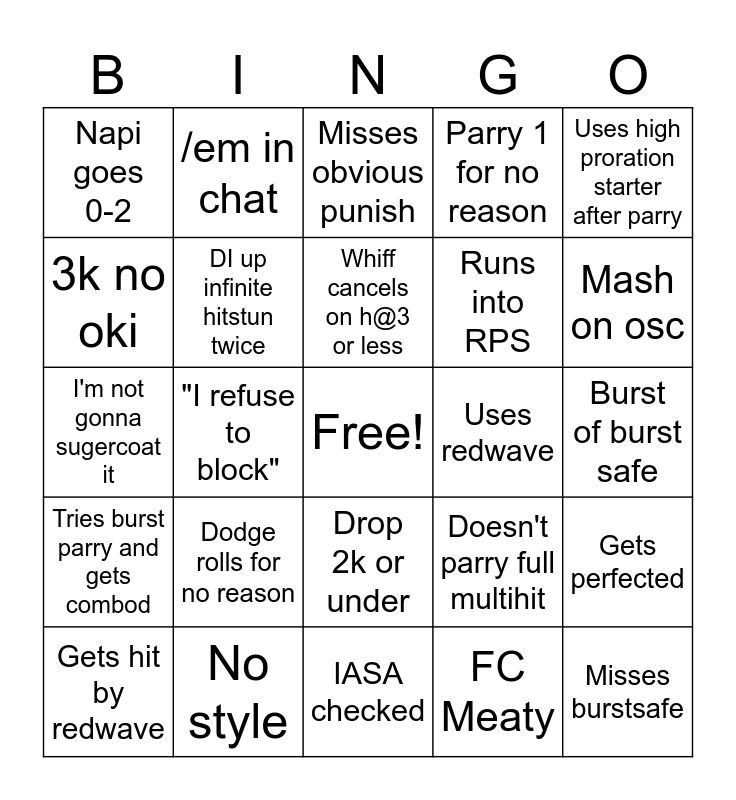 | B | I | N | G | O |
|---|---|---|---|---|
| Napi goes 0-2 | /em in chat | Misses obvious punish | Parry 1 for no reason | Uses high proration starter after parry |
| 3k no oki | DI up infinite hitstun twice | Whiff cancels on h@3 or less | Runs into RPS | Mash on osc |
| I'm not gonna sugercoat it | "I refuse to block" | Free! | Uses redwave | Burst of burst safe |
| Tries burst parry and gets combod | Dodge rolls for no reason | Drop 2k or under | Doesn't parry full multihit | Gets perfected |
| Gets hit by redwave | No style | IASA checked | FC Meaty | Misses burstsafe |